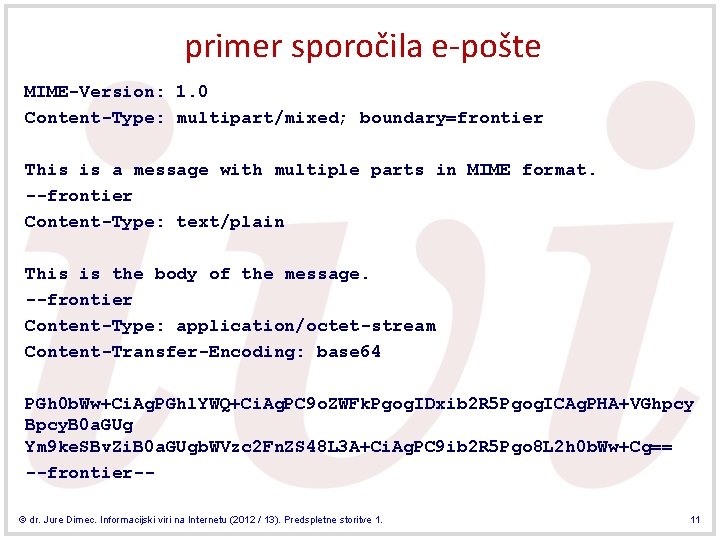 primer sporočila e-pošte

MIME-Version: 1.0
Content-Type: multipart/mixed; boundary=frontier

This is a message with multiple parts in MIME format.
--frontier
Content-Type: text/plain

This is the body of the message.
--frontier
Content-Type: application/octet-stream
Content-Transfer-Encoding: base64

PGh0bWw+CiAgPGhlYWQ+CiAgPC9oZWFkPgogIDxib2R5PgogICAgPHA+VGhpcy BpcyB0aGUg
Ym9keSBvZiB0aGUgbWVzc2FnZS48L3A+CiAgPC9ib2R5Pgo8L2h0bWw+Cg==
--frontier--

© dr. Jure Dimec. Informacijski viri na Internetu (2012 / 13). Predspletne storitve 1.

11